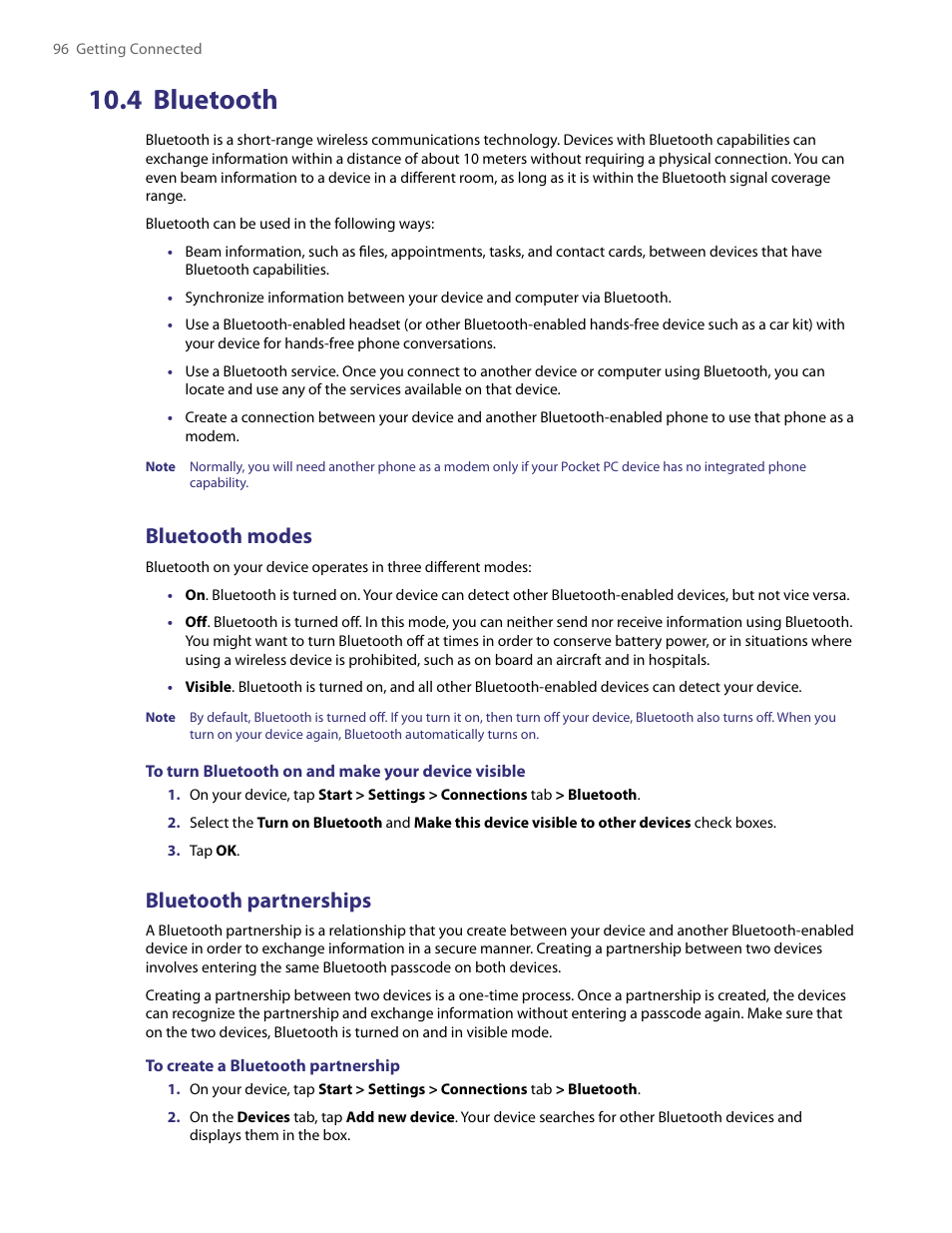 96 Getting Connected

10.4 Bluetooth

Bluetooth is a short-range wireless communications technology. Devices with Bluetooth capabilities can exchange information within a distance of about 10 meters without requiring a physical connection. You can even beam information to a device in a different room, as long as it is within the Bluetooth signal coverage range.

Bluetooth can be used in the following ways:

• Beam information, such as files, appointments, tasks, and contact cards, between devices that have Bluetooth capabilities.

• Synchronize information between your device and computer via Bluetooth.

• Use a Bluetooth-enabled headset (or other Bluetooth-enabled hands-free device such as a car kit) with your device for hands-free phone conversations.

• Use a Bluetooth service. Once you connect to another device or computer using Bluetooth, you can locate and use any of the services available on that device.

• Create a connection between your device and another Bluetooth-enabled phone to use that phone as a modem.

Note Normally, you will need another phone as a modem only if your Pocket PC device has no integrated phone capability.

Bluetooth modes

Bluetooth on your device operates in three different modes:

• On. Bluetooth is turned on. Your device can detect other Bluetooth-enabled devices, but not vice versa.

• Off. Bluetooth is turned off. In this mode, you can neither send nor receive information using Bluetooth. You might want to turn Bluetooth off at times in order to conserve battery power, or in situations where using a wireless device is prohibited, such as on board an aircraft and in hospitals.

• Visible. Bluetooth is turned on, and all other Bluetooth-enabled devices can detect your device.

Note By default, Bluetooth is turned off. If you turn it on, then turn off your device, Bluetooth also turns off. When you turn on your device again, Bluetooth automatically turns on.

To turn Bluetooth on and make your device visible

1. On your device, tap Start > Settings > Connections tab > Bluetooth.

2. Select the Turn on Bluetooth and Make this device visible to other devices check boxes.

3. Tap OK.

Bluetooth partnerships

A Bluetooth partnership is a relationship that you create between your device and another Bluetooth-enabled device in order to exchange information in a secure manner. Creating a partnership between two devices involves entering the same Bluetooth passcode on both devices.

Creating a partnership between two devices is a one-time process. Once a partnership is created, the devices can recognize the partnership and exchange information without entering a passcode again. Make sure that on the two devices, Bluetooth is turned on and in visible mode.

To create a Bluetooth partnership

1. On your device, tap Start > Settings > Connections tab > Bluetooth.

2. On the Devices tab, tap Add new device. Your device searches for other Bluetooth devices and displays them in the box.